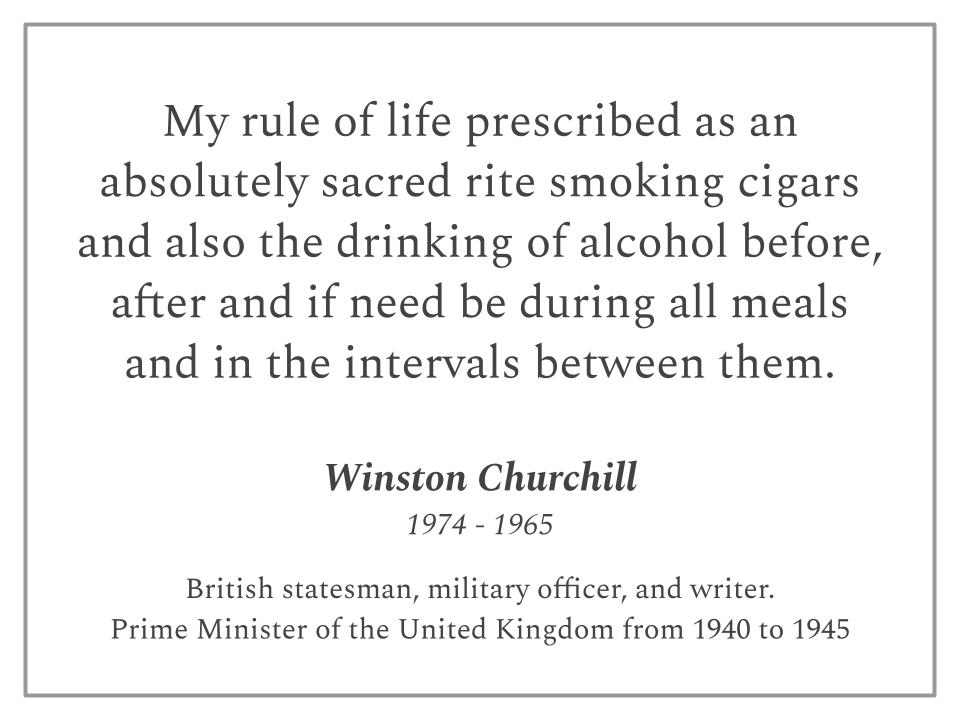 My rule of life prescribed as an absolutely sacred rite smoking cigars and also the drinking of alcohol before, after and if need be during all meals and in the intervals between them.

Winston Churchill
1974 - 1965

British statesman, military officer, and writer.
Prime Minister of the United Kingdom from 1940 to 1945